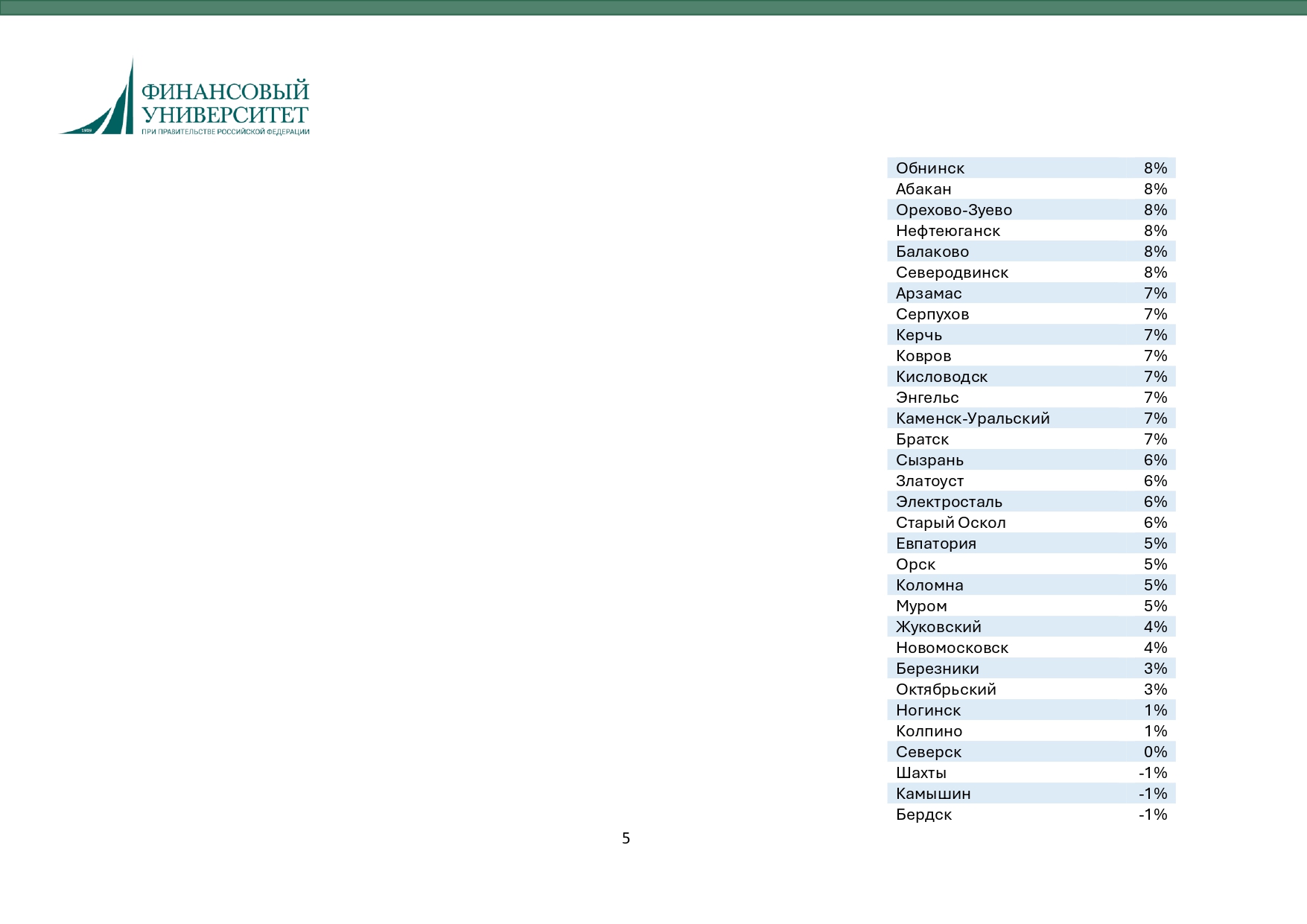 ФИНАНСОВЫЙ
УНИВЕРСИТЕТ
ПРИ ПРАВИТЕЛЬСТВЕ РОССИЙСКОЙ ФЕДЕРАЦИИ

| Обнинск | 8% |
|---|---|
| Абакан | 8% |
| Орехово-Зуево | 8% |
| Нефтеюганск | 8% |
| Балаково | 8% |
| Северодвинск | 8% |
| Арзамас | 7% |
| Серпухов | 7% |
| Керчь | 7% |
| Ковров | 7% |
| Кисловодск | 7% |
| Энгельс | 7% |
| Каменск-Уральский | 7% |
| Братск | 7% |
| Сызрань | 6% |
| Златоуст | 6% |
| Электросталь | 6% |
| Старый Оскол | 6% |
| Евпатория | 5% |
| Орск | 5% |
| Коломна | 5% |
| Муром | 5% |
| Жуковский | 4% |
| Новомосковск | 4% |
| Березники | 3% |
| Октябрьский | 3% |
| Ногинск | 1% |
| Колпино | 1% |
| Северск | 0% |
| Шахты | -1% |
| Камышин | -1% |
| Бердск | -1% |

5